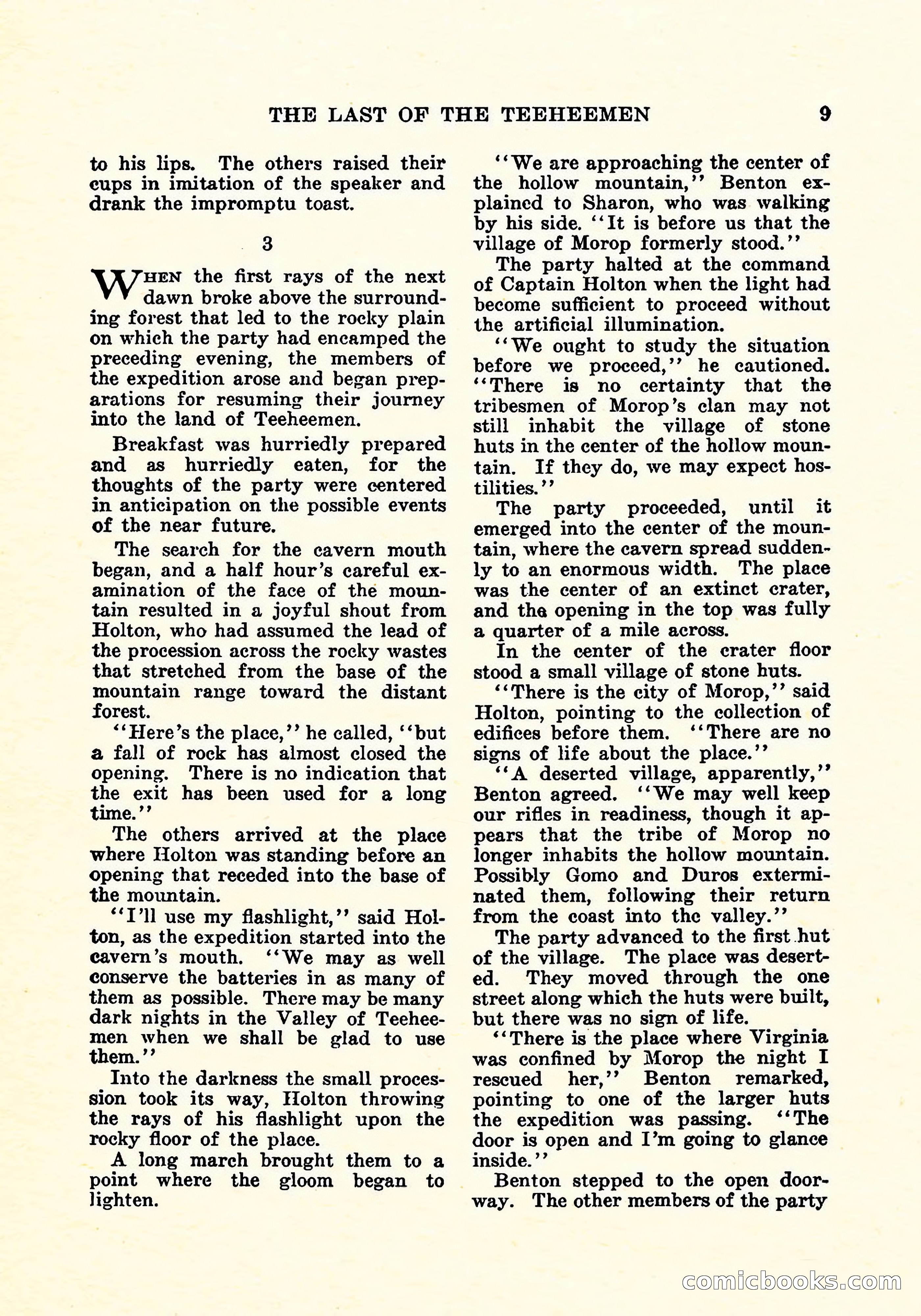 THE LAST OF THE TEEHEEMEN 9

to his lips. The others raised their cups in imitation of the speaker and drank the impromptu toast.

3

WHEN the first rays of the next dawn broke above the surrounding forest that led to the rocky plain on which the party had encamped the preceding evening, the members of the expedition arose and began preparations for resuming their journey into the land of Teeheemen.

Breakfast was hurriedly prepared and as hurriedly eaten, for the thoughts of the party were centered in anticipation on the possible events of the near future.

The search for the cavern mouth began, and a half hour's careful examination of the face of the mountain resulted in a joyful shout from Holton, who had assumed the lead of the procession across the rocky wastes that stretched from the base of the mountain range toward the distant forest.

"Here's the place," he called, "but a fall of rock has almost closed the opening. There is no indication that the exit has been used for a long time."

The others arrived at the place where Holton was standing before an opening that receded into the base of the mountain.

"I'll use my flashlight," said Holton, as the expedition started into the cavern's mouth. "We may as well conserve the batteries in as many of them as possible. There may be many dark nights in the Valley of Teeheemen when we shall be glad to use them."

Into the darkness the small procession took its way, Holton throwing the rays of his flashlight upon the rocky floor of the place.

A long march brought them to a point where the gloom began to lighten.

"We are approaching the center of the hollow mountain," Benton explained to Sharon, who was walking by his side. "It is before us that the village of Morop formerly stood."

The party halted at the command of Captain Holton when the light had become sufficient to proceed without the artificial illumination.

"We ought to study the situation before we proceed," he cautioned. "There is no certainty that the tribesmen of Morop's clan may not still inhabit the village of stone huts in the center of the hollow mountain. If they do, we may expect hostilities."

The party proceeded, until it emerged into the center of the mountain, where the cavern spread suddenly to an enormous width. The place was the center of an extinct crater, and the opening in the top was fully a quarter of a mile across.

In the center of the crater floor stood a small village of stone huts.

"There is the city of Morop," said Holton, pointing to the collection of edifices before them. "There are no signs of life about the place."

"A deserted village, apparently," Benton agreed. "We may well keep our rifles in readiness, though it appears that the tribe of Morop no longer inhabits the hollow mountain. Possibly Gomo and Duros exterminated them, following their return from the coast into the valley."

The party advanced to the first hut of the village. The place was deserted. They moved through the one street along which the huts were built, but there was no sign of life.

"There is the place where Virginia was confined by Morop the night I rescued her," Benton remarked, pointing to one of the larger huts the expedition was passing. "The door is open and I'm going to glance inside."

Benton stepped to the open doorway. The other members of the party

comicbooks.com